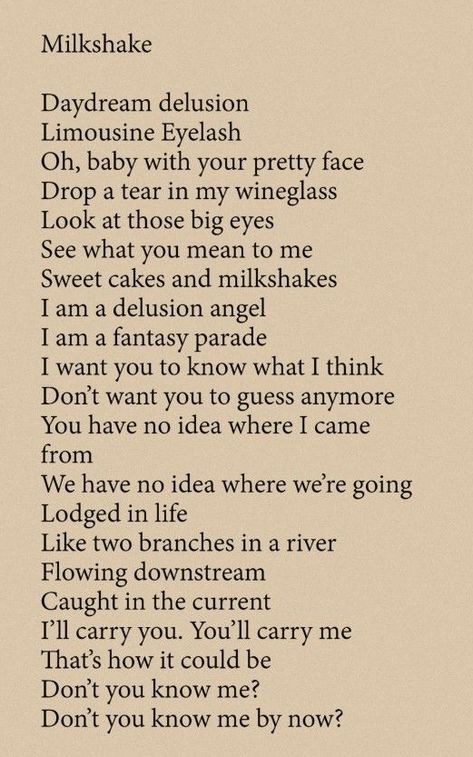 Milkshake

Daydream delusion
Limousine Eyelash
Oh, baby with your pretty face
Drop a tear in my wineglass
Look at those big eyes
See what you mean to me
Sweet cakes and milkshakes
I am a delusion angel
I am a fantasy parade
I want you to know what I think
Don't want you to guess anymore
You have no idea where I came from
We have no idea where we're going
Lodged in life
Like two branches in a river
Flowing downstream
Caught in the current
I'll carry you. You'll carry me
That's how it could be
Don't you know me?
Don't you know me by now?